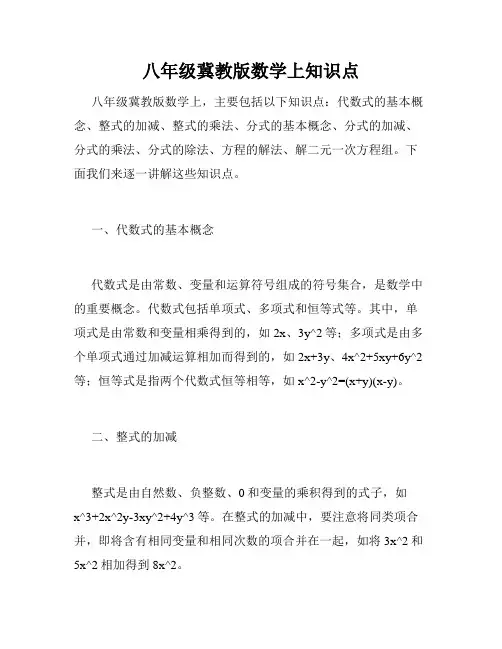 八年级冀教版数学上知识点

八年级冀教版数学上，主要包括以下知识点：代数式的基本概念、整式的加减、整式的乘法、分式的基本概念、分式的加减、分式的乘法、分式的除法、方程的解法、解二元一次方程组。下面我们来逐一讲解这些知识点。

一、代数式的基本概念

代数式是由常数、变量和运算符号组成的符号集合，是数学中的重要概念。代数式包括单项式、多项式和恒等式等。其中，单项式是由常数和变量相乘得到的，如 2x、3y^2 等；多项式是由多个单项式通过加减运算相加而得到的，如 2x+3y、4x^2+5xy+6y^2 等；恒等式是指两个代数式恒等相等，如 x^2-y^2=(x+y)(x-y)。

二、整式的加减

整式是由自然数、负整数、0 和变量的乘积得到的式子，如 x^3+2x^2y-3xy^2+4y^3 等。在整式的加减中，要注意将同类项合并，即将含有相同变量和相同次数的项合并在一起，如将 3x^2 和 5x^2 相加得到 8x^2。